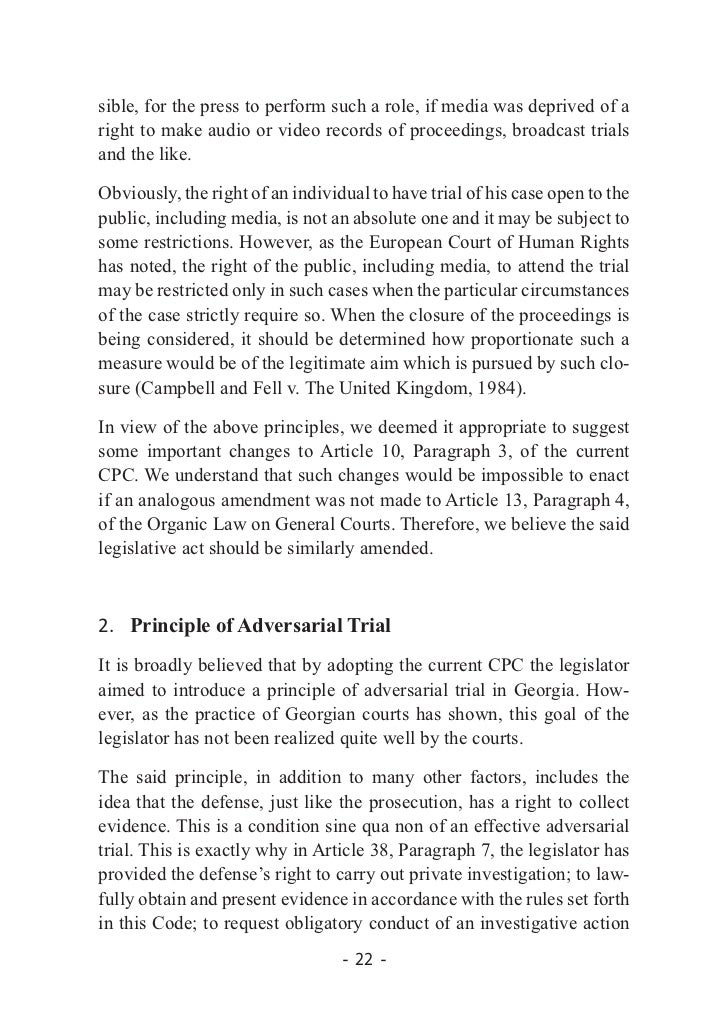 sible, for the press to perform such a role, if media was deprived of a right to make audio or video records of proceedings, broadcast trials and the like.

Obviously, the right of an individual to have trial of his case open to the public, including media, is not an absolute one and it may be subject to some restrictions. However, as the European Court of Human Rights has noted, the right of the public, including media, to attend the trial may be restricted only in such cases when the particular circumstances of the case strictly require so. When the closure of the proceedings is being considered, it should be determined how proportionate such a measure would be of the legitimate aim which is pursued by such closure (Campbell and Fell v. The United Kingdom, 1984).

In view of the above principles, we deemed it appropriate to suggest some important changes to Article 10, Paragraph 3, of the current CPC. We understand that such changes would be impossible to enact if an analogous amendment was not made to Article 13, Paragraph 4, of the Organic Law on General Courts. Therefore, we believe the said legislative act should be similarly amended.

2. Principle of Adversarial Trial

It is broadly believed that by adopting the current CPC the legislator aimed to introduce a principle of adversarial trial in Georgia. However, as the practice of Georgian courts has shown, this goal of the legislator has not been realized quite well by the courts.

The said principle, in addition to many other factors, includes the idea that the defense, just like the prosecution, has a right to collect evidence. This is a condition sine qua non of an effective adversarial trial. This is exactly why in Article 38, Paragraph 7, the legislator has provided the defense's right to carry out private investigation; to lawfully obtain and present evidence in accordance with the rules set forth in this Code; to request obligatory conduct of an investigative action

- 22 -